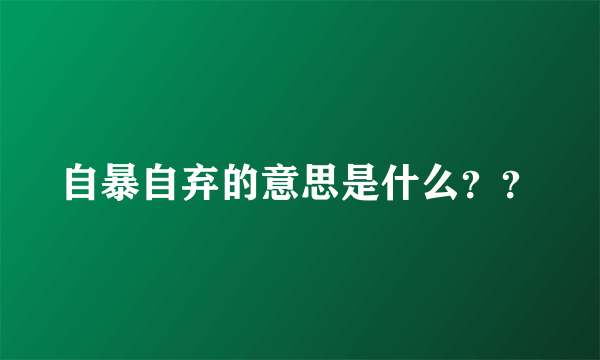 自暴自弃的意思是什么？？